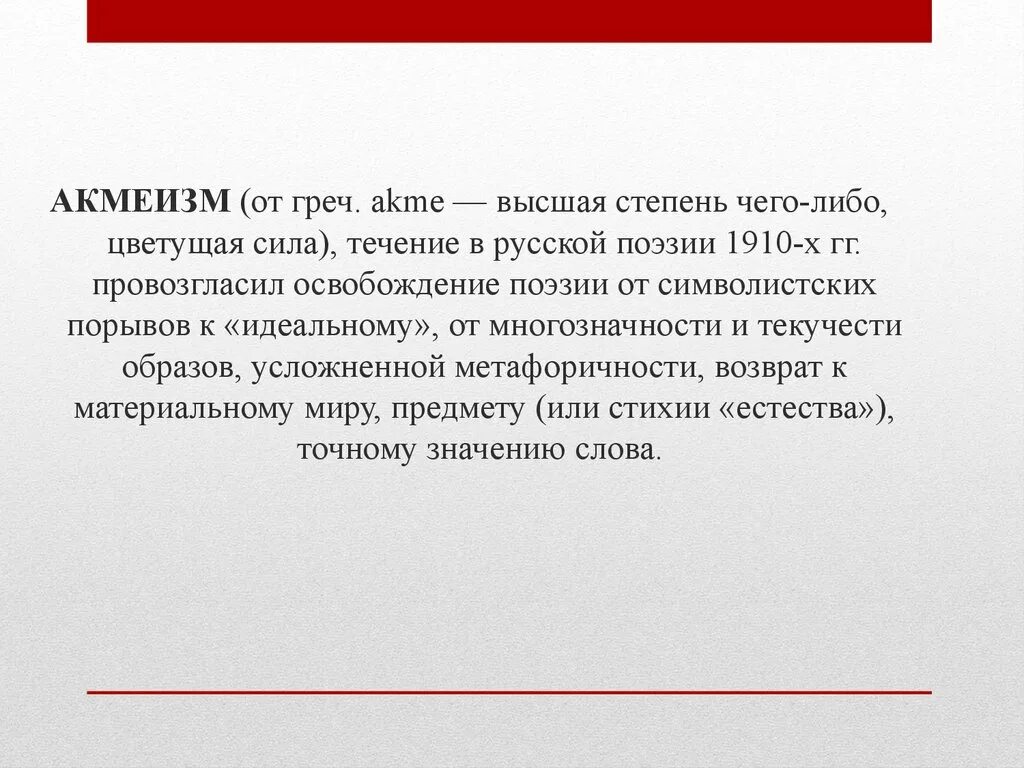 АКМЕИЗМ (от греч. akme — высшая степень чего-либо, цветущая сила), течение в русской поэзии 1910-х гг. провозгласил освобождение поэзии от символистских порывов к «идеальному», от многозначности и текучести образов, усложненной метафоричности, возврат к материальному миру, предмету (или стихии «естества»), точному значению слова.